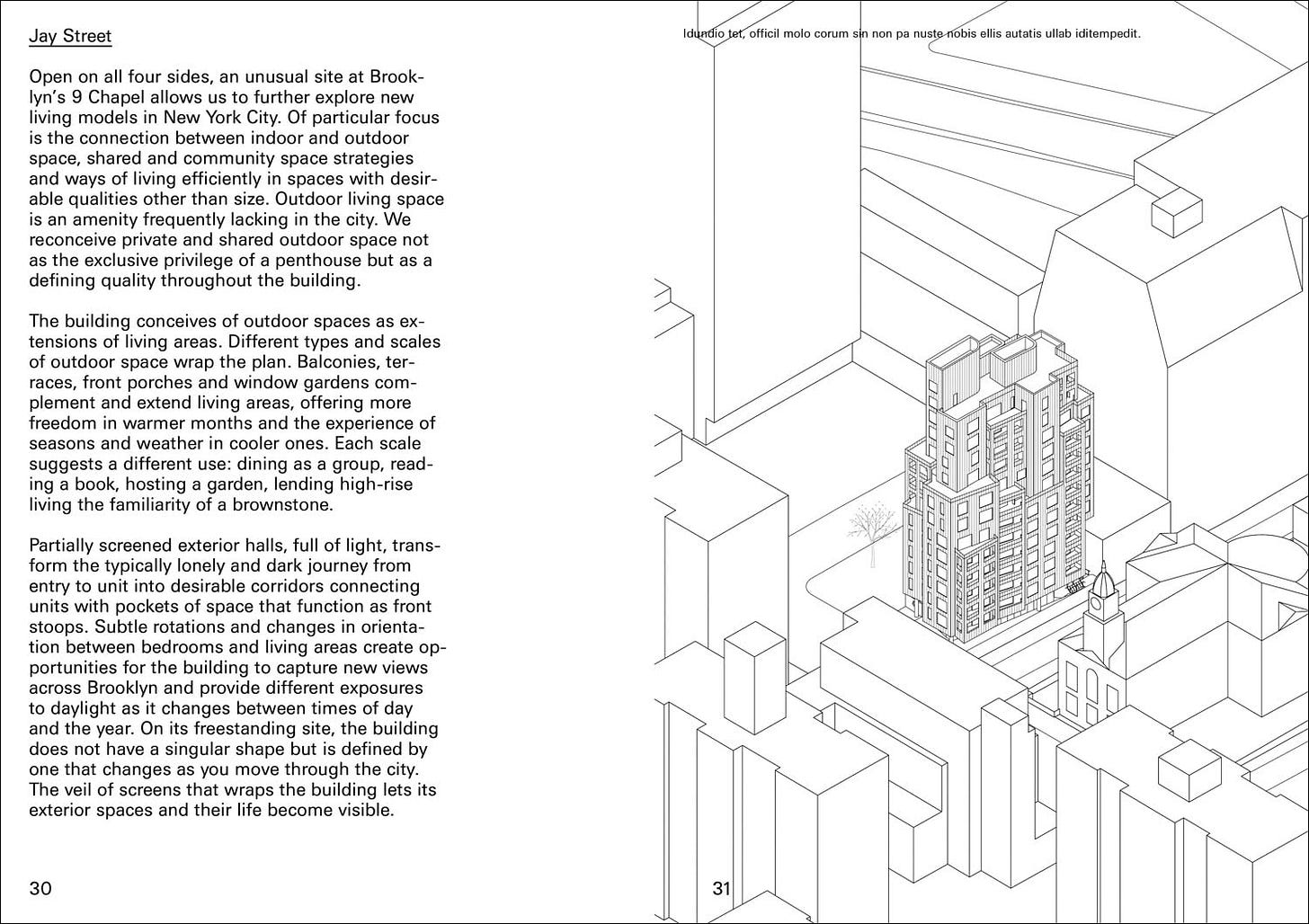 Jay Street

Open on all four sides, an unusual site at Brooklyn's 9 Chapel allows us to further explore new living models in New York City. Of particular focus is the connection between indoor and outdoor space, shared and community space strategies and ways of living efficiently in spaces with desirable qualities other than size. Outdoor living space is an amenity frequently lacking in the city. We reconceive private and shared outdoor space not as the exclusive privilege of a penthouse but as a defining quality throughout the building.

The building conceives of outdoor spaces as extensions of living areas. Different types and scales of outdoor space wrap the plan. Balconies, terraces, front porches and window gardens complement and extend living areas, offering more freedom in warmer months and the experience of seasons and weather in cooler ones. Each scale suggests a different use: dining as a group, reading a book, hosting a garden, lending high-rise living the familiarity of a brownstone.

Partially screened exterior halls, full of light, transform the typically lonely and dark journey from entry to unit into desirable corridors connecting units with pockets of space that function as front stoops. Subtle rotations and changes in orientation between bedrooms and living areas create opportunities for the building to capture new views across Brooklyn and provide different exposures to daylight as it changes between times of day and the year. On its freestanding site, the building does not have a singular shape but is defined by one that changes as you move through the city. The veil of screens that wraps the building lets its exterior spaces and their life become visible.

30

Idundio tet, officil molo corum sin non pa nuste nobis ellis autatis ullab iditempedit.

31